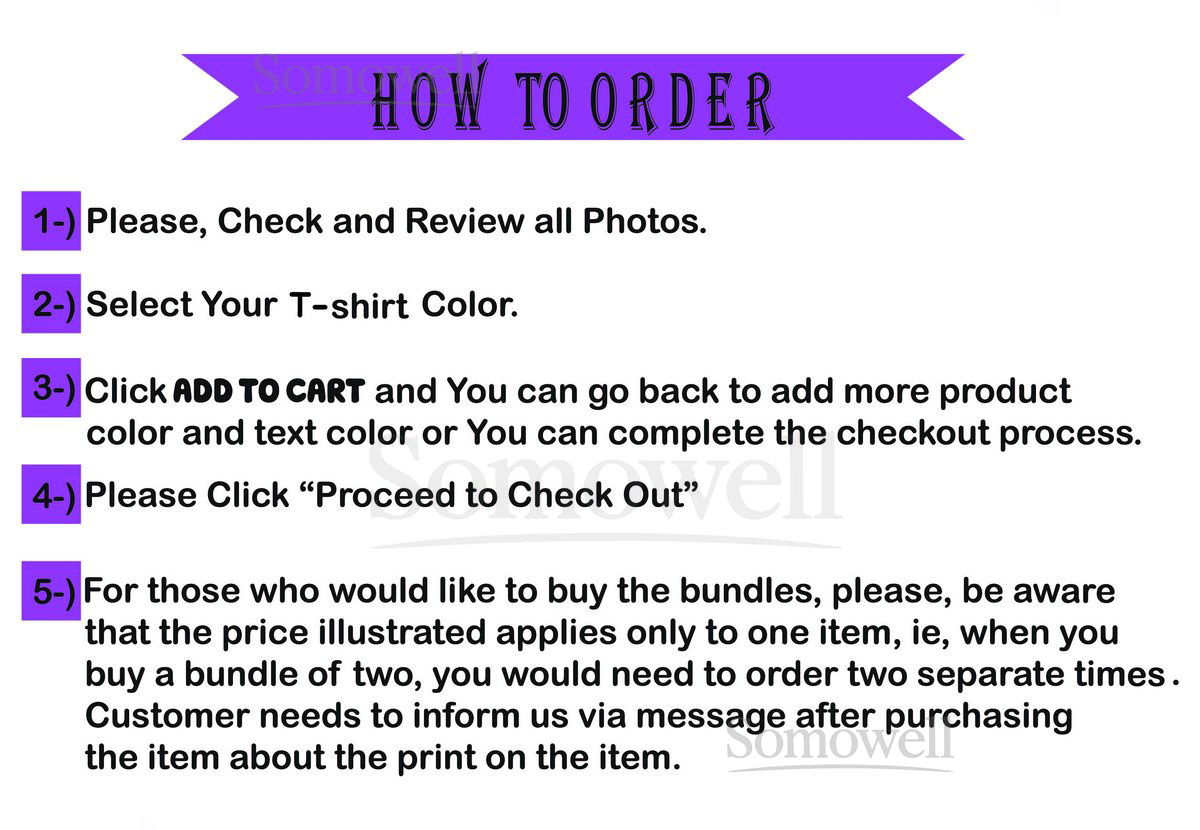 Somowell

HOW TO ORDER

1-) Please, Check and Review all Photos.

2-) Select Your T-shirt Color.

3-) Click ADD TO CART and You can go back to add more product color and text color or You can complete the checkout process.

Somowell

4-) Please Click “Proceed to Check Out”

5-) For those who would like to buy the bundles, please, be aware that the price illustrated applies only to one item, ie, when you buy a bundle of two, you would need to order two separate times. Customer needs to inform us via message after purchasing the item about the print on the item.

Somowell